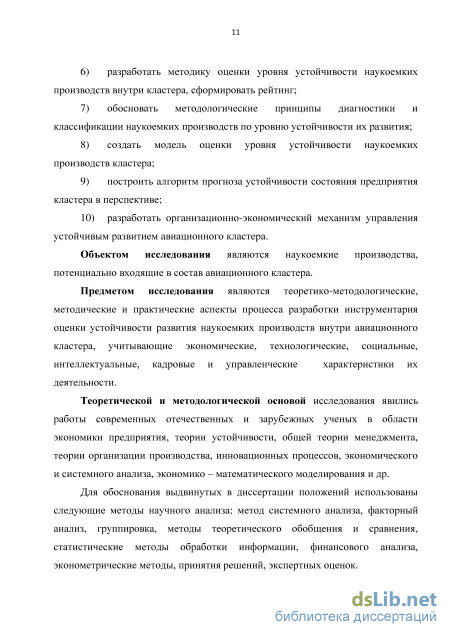 11

6) разработать методику оценки уровня устойчивости наукоемких производств внутри кластера, сформировать рейтинг;

7) обосновать методологические принципы диагностики и классификации наукоемких производств по уровню устойчивости их развития;

8) создать модель оценки уровня устойчивости наукоемких производств кластера;

9) построить алгоритм прогноза устойчивости состояния предприятия кластера в перспективе;

10) разработать организационно-экономический механизм управления устойчивым развитием авиационного кластера.

Объектом исследования являются наукоемкие производства, потенциально входящие в состав авиационного кластера.

Предметом исследования являются теоретико-методологические, методические и практические аспекты процесса разработки инструментария оценки устойчивости развития наукоемких производств внутри авиационного кластера, учитывающие экономические, технологические, социальные, интеллектуальные, кадровые и управленческие характеристики их деятельности.

Теоретической и методологической основой исследования явились работы современных отечественных и зарубежных ученых в области экономики предприятия, теории устойчивости, общей теории менеджмента, теории организации производства, инновационных процессов, экономического и системного анализа, экономико – математического моделирования и др.

Для обоснования выдвинутых в диссертации положений использованы следующие методы научного анализа: метод системного анализа, факторный анализ, группировка, методы теоретического обобщения и сравнения, статистические методы обработки информации, финансового анализа, эконометрические методы, принятия решений, экспертных оценок.

dsLib.net
библиотека диссертаций